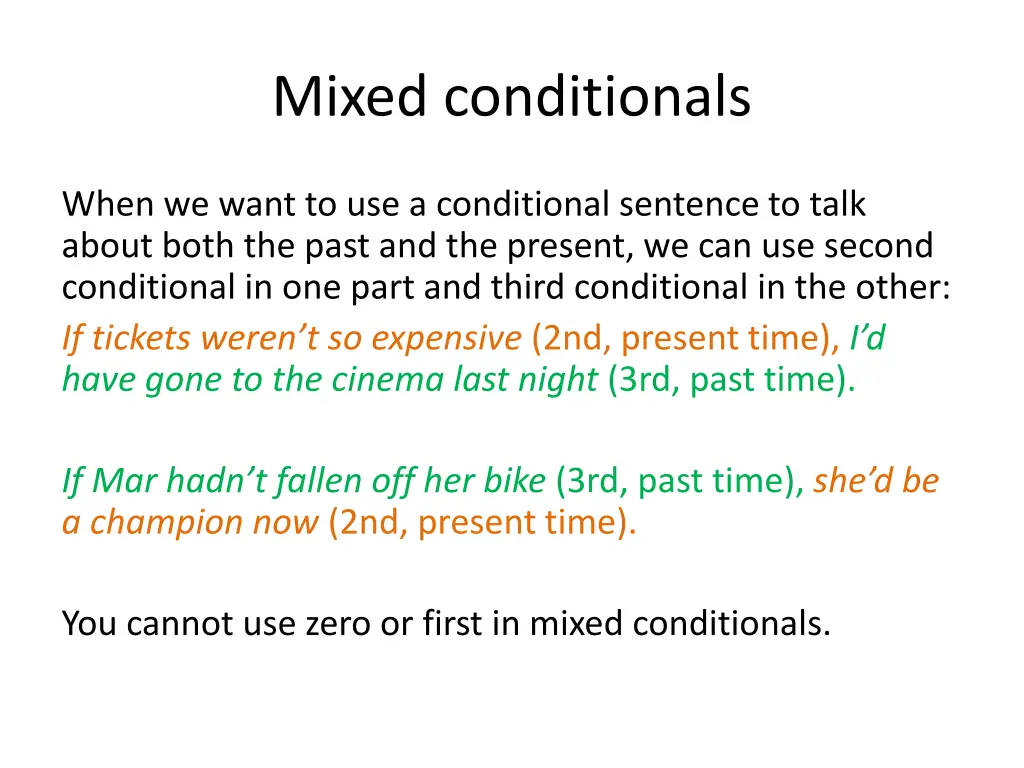 Mixed conditionals

When we want to use a conditional sentence to talk about both the past and the present, we can use second conditional in one part and third conditional in the other:

If tickets weren't so expensive (2nd, present time), I'd have gone to the cinema last night (3rd, past time).

If Mar hadn't fallen off her bike (3rd, past time), she'd be a champion now (2nd, present time).

You cannot use zero or first in mixed conditionals.